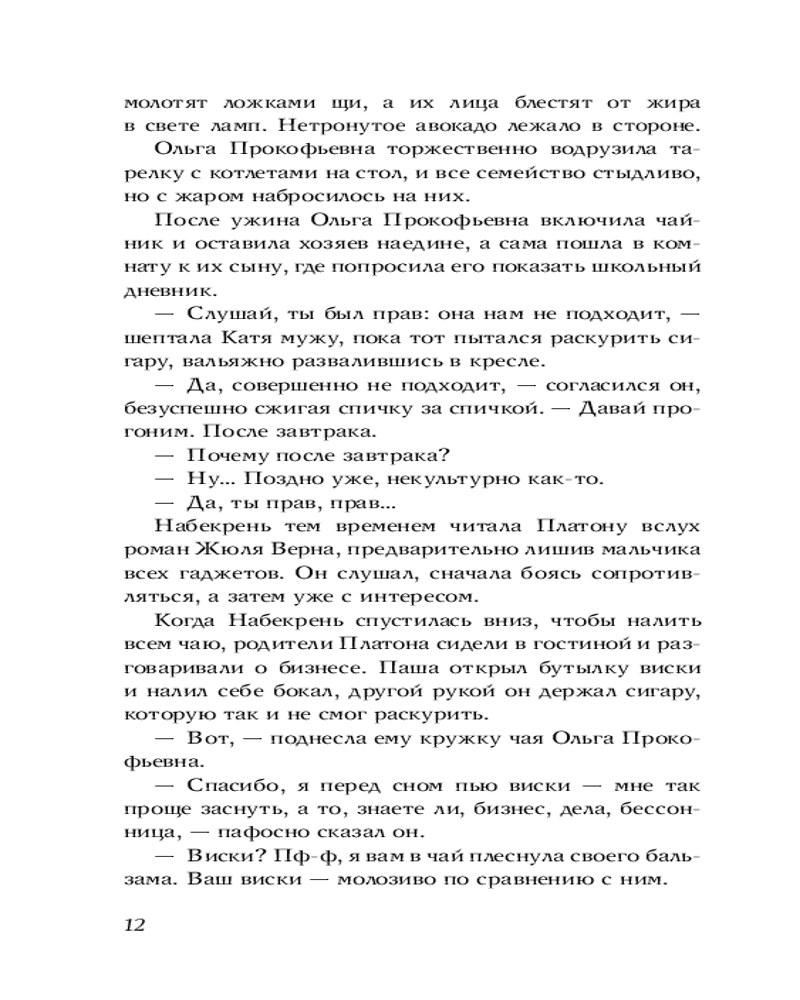 молотят ложками щи, а их лица блестят от жира в свете ламп. Нетронутое авокадо лежало в стороне.

Ольга Прокофьевна торжественно водрузила тарелку с котлетами на стол, и все семейство стыдливо, но с жаром набросилось на них.

После ужина Ольга Прокофьевна включила чайник и оставила хозяев наедине, а сама пошла в комнату к их сыну, где попросила его показать школьный дневник.

— Слушай, ты был прав: она нам не подходит, — шептала Катя мужу, пока тот пытался раскурить сигару, вальяжно развалившись в кресле.

— Да, совершенно не подходит, — согласился он, безуспешно сжигая спичку за спичкой. — Давай прогоним. После завтрака.

— Почему после завтрака?

— Ну... Поздно уже, некультурно как-то.

— Да, ты прав, прав...

Набекрень тем временем читала Платону вслух роман Жюля Верна, предварительно лишив мальчика всех гаджетов. Он слушал, сначала боясь сопротивляться, а затем уже с интересом.

Когда Набекрень спустилась вниз, чтобы налить всем чаю, родители Платона сидели в гостиной и разговаривали о бизнесе. Паша открыл бутылку виски и налил себе бокал, другой рукой он держал сигару, которую так и не смог раскурить.

— Вот, — поднесла ему кружку чая Ольга Прокофьевна.

— Спасибо, я перед сном пью виски — мне так проще заснуть, а то, знаете ли, бизнес, дела, бессонница, — пафосно сказал он.

— Виски? Пф-ф, я вам в чай плеснула своего бальзама. Ваш виски — молозиво по сравнению с ним.

12